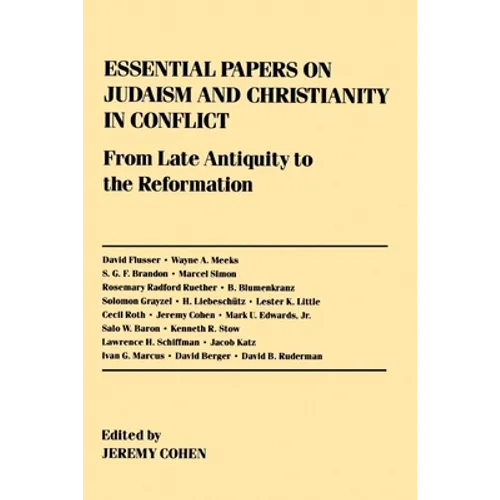 ESSENTIAL PAPERS ON JUDAISM AND CHRISTIANITY IN CONFLICT

From Late Antiquity to the Reformation

David Flusser • Wayne A. Meeks
S. G. F. Brandon • Marcel Simon
Rosemary Radford Ruether • B. Blumenkranz
Solomon Grayzel • H. Liebeschütz • Lester K. Little
Cecil Roth • Jeremy Cohen • Mark U. Edwards, Jr.
Salo W. Baron • Kenneth R. Stow
Lawrence H. Schiffman • Jacob Katz
Ivan G. Marcus • David Berger • David B. Ruderman

Edited by
JEREMY COHEN